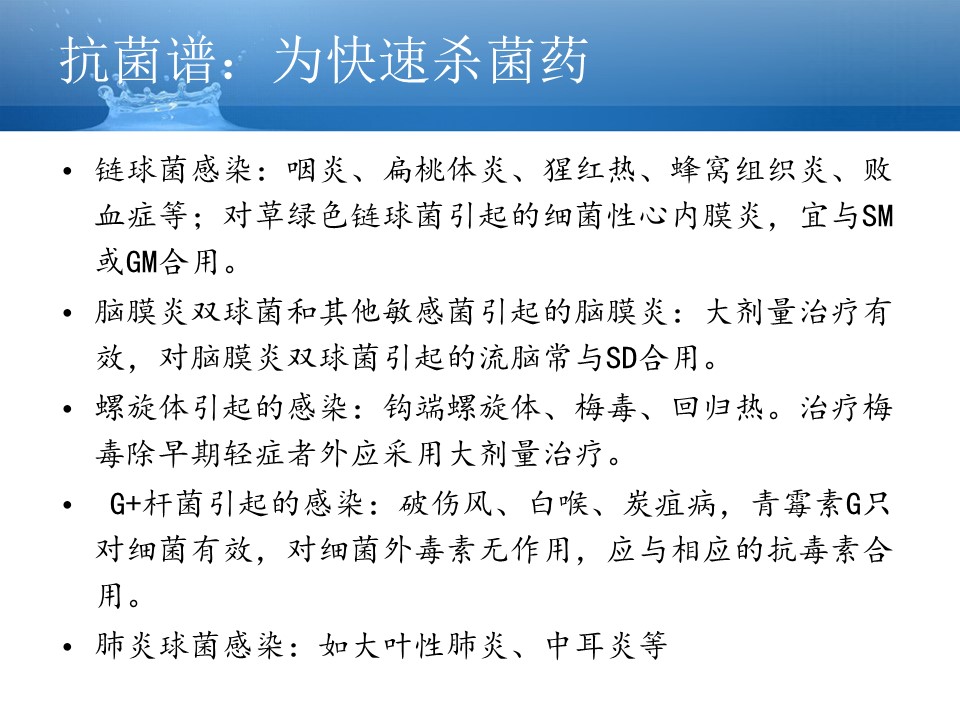 抗菌谱：为快速杀菌药

• 链球菌感染：咽炎、扁桃体炎、猩红热、蜂窝组织炎、败血症等；对草绿色链球菌引起的细菌性心内膜炎，宜与SM或GM合用。

• 脑膜炎双球菌和其他敏感菌引起的脑膜炎：大剂量治疗有效，对脑膜炎双球菌引起的流脑常与SD合用。

• 螺旋体引起的感染：钩端螺旋体、梅毒、回归热。治疗梅毒除早期轻症者外应采用大剂量治疗。

• G+杆菌引起的感染：破伤风、白喉、炭疽病，青霉素G只对细菌有效，对细菌外毒素无作用，应与相应的抗毒素合用。

• 肺炎球菌感染：如大叶性肺炎、中耳炎等